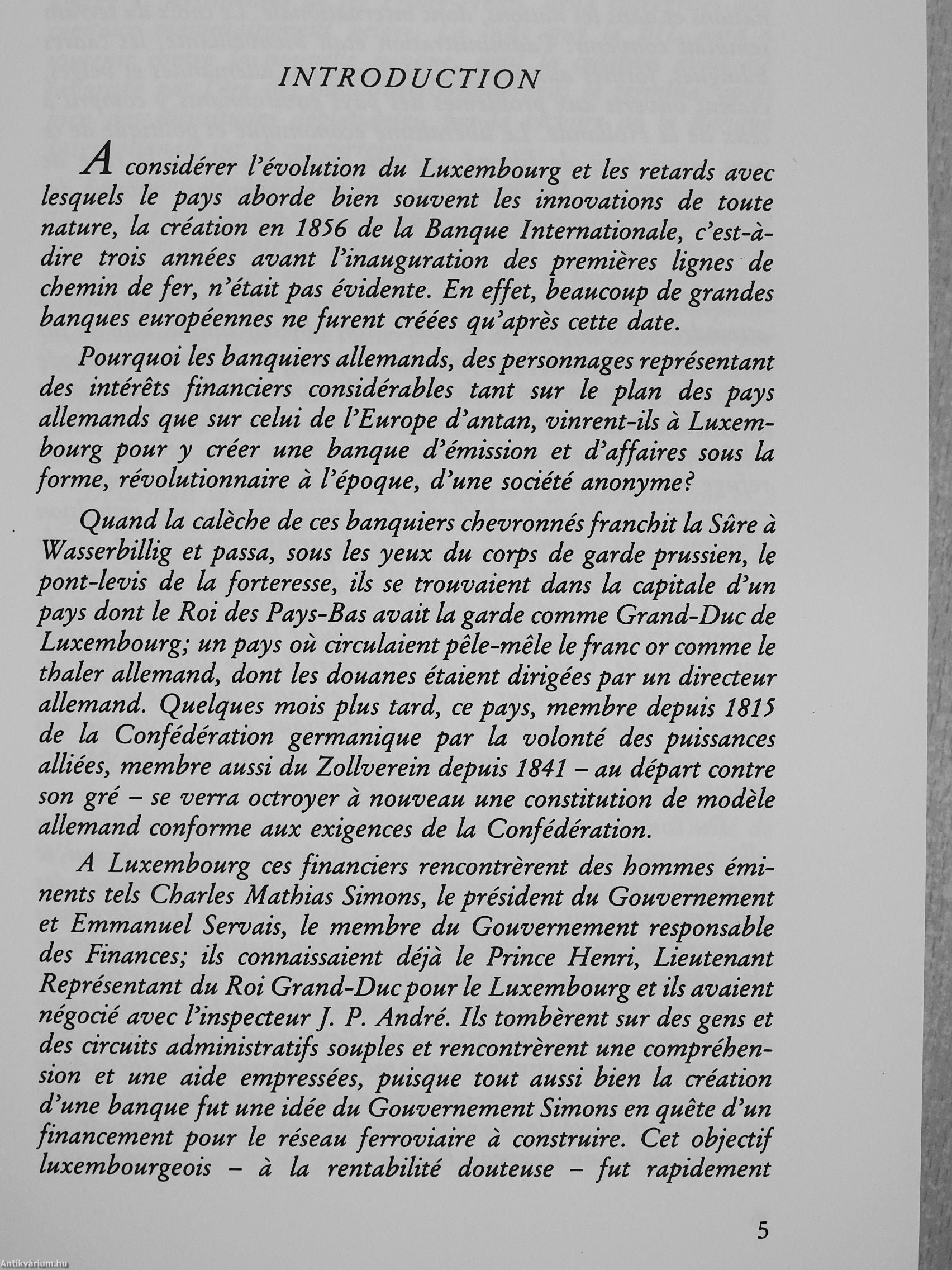 INTRODUCTION

A considérer l'évolution du Luxembourg et les retards avec lesquels le pays aborde bien souvent les innovations de toute nature, la création en 1856 de la Banque Internationale, c'est-à-dire trois années avant l'inauguration des premières lignes de chemin de fer, n'était pas évidente. En effet, beaucoup de grandes banques européennes ne furent créées qu'après cette date.

Pourquoi les banquiers allemands, des personnages représentant des intérêts financiers considérables tant sur le plan des pays allemands que sur celui de l'Europe d'antan, vinrent-ils à Luxembourg pour y créer une banque d'émission et d'affaires sous la forme, révolutionnaire à l'époque, d'une société anonyme?

Quand la calèche de ces banquiers chevronnés franchit la Sûre à Wasserbillig et passa, sous les yeux du corps de garde prussien, le pont-levis de la forteresse, ils se trouvaient dans la capitale d'un pays dont le Roi des Pays-Bas avait la garde comme Grand-Duc de Luxembourg; un pays où circulaient pêle-mêle le franc or comme le thaler allemand, dont les douanes étaient dirigées par un directeur allemand. Quelques mois plus tard, ce pays, membre depuis 1815 de la Confédération germanique par la volonté des puissances alliées, membre aussi du Zollverein depuis 1841 – au départ contre son gré – se verra octroyer à nouveau une constitution de modèle allemand conforme aux exigences de la Confédération.

A Luxembourg ces financiers rencontrèrent des hommes éminents tels Charles Mathias Simons, le président du Gouvernement et Emmanuel Servais, le membre du Gouvernement responsable des Finances; ils connaissaient déjà le Prince Henri, Lieutenant Représentant du Roi Grand-Duc pour le Luxembourg et ils avaient négocié avec l'inspecteur J. P. André. Ils tombèrent sur des gens et des circuits administratifs souples et rencontrèrent une compréhension et une aide empressées, puisque tout aussi bien la création d'une banque fut une idée du Gouvernement Simons en quête d'un financement pour le réseau ferroviaire à construire. Cet objectif luxembourgeois – à la rentabilité douteuse – fut rapidement

5

Antikvárium.hu